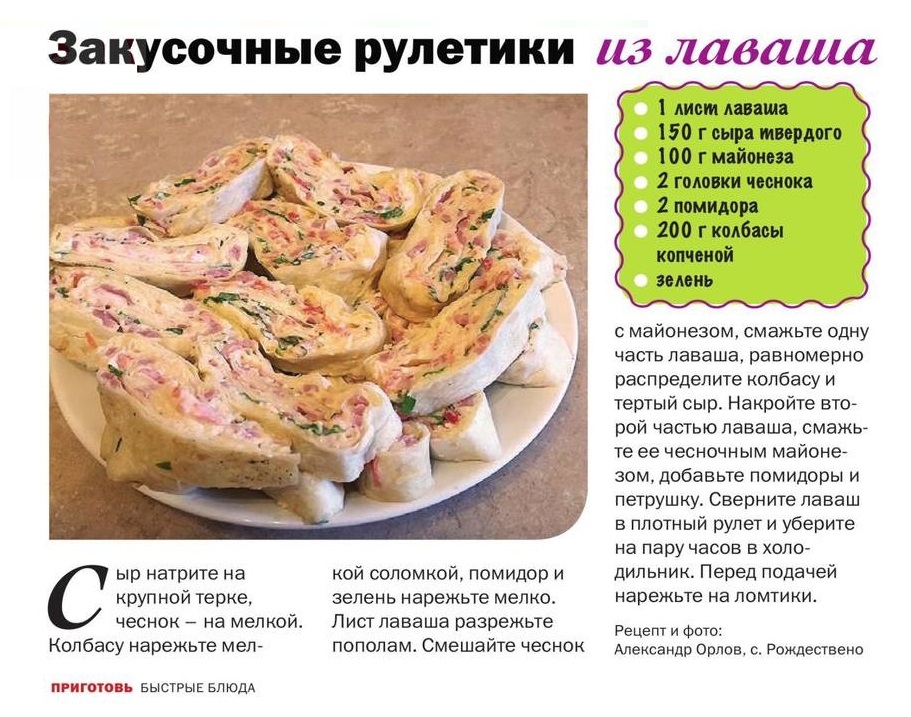 Закусочные рулетики из лаваша

1 лист лаваша
150 г сыра твердого
100 г майонеза
2 головки чеснока
2 помидора
200 г колбасы копченой
зелень

Сыр натрите на крупной терке, чеснок – на мелкой. Колбасу нарежьте мелкой соломкой, помидор и зелень нарежьте мелко. Лист лаваша разрежьте пополам. Смешайте чеснок с майонезом, смажьте одну часть лаваша, равномерно распределите колбасу и тертый сыр. Накройте второй частью лаваша, смажьте ее чесночным майонезом, добавьте помидоры и петрушку. Сверните лаваш в плотный рулет и уберите на пару часов в холодильник. Перед подачей нарежьте на ломтики.

Рецепт и фото:
Александр Орлов, с. Рождествено

ПРИГОТОВЬ БЫСТРЫЕ БЛЮДА